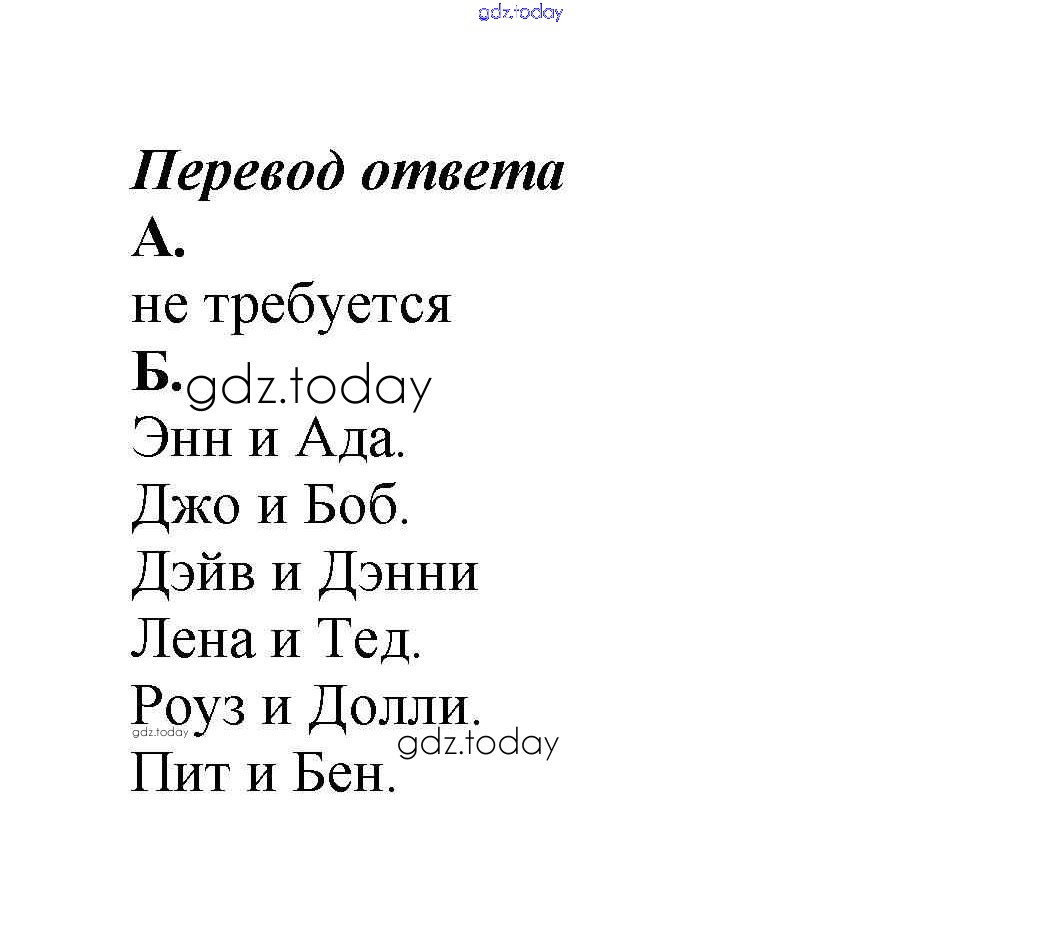 Перевод ответа
А.
не требуется
Б.
Энн и Ада.
Джо и Боб.
Дэйв и Дэнни
Лена и Тед.
Роуз и Долли.
Пит и Бен.

gdz.today